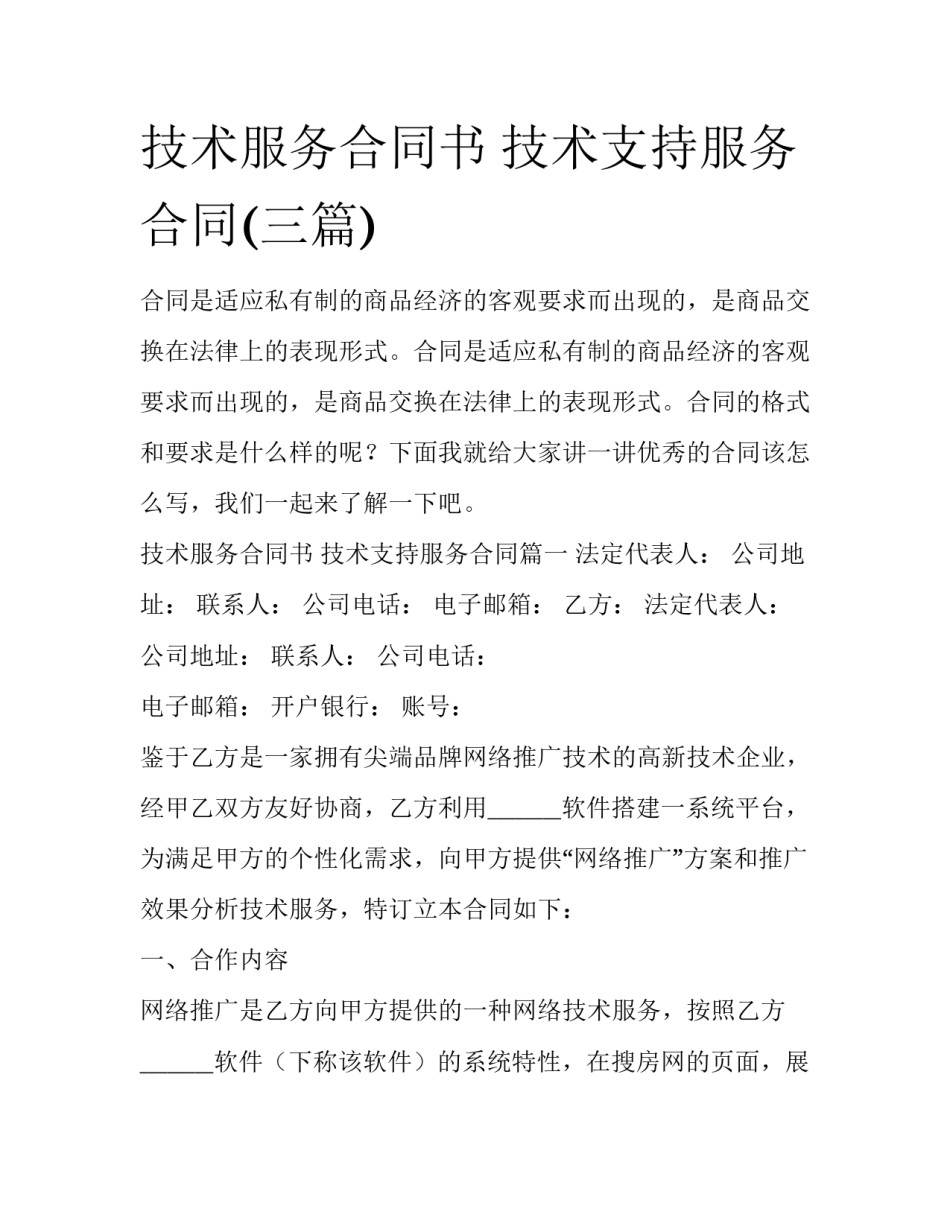 技术服务合同书 技术支持服务合同(三篇)

合同是适应私有制的商品经济的客观要求而出现的，是商品交换在法律上的表现形式。合同是适应私有制的商品经济的客观要求而出现的，是商品交换在法律上的表现形式。合同的格式和要求是什么样的呢？下面我就给大家讲一讲优秀的合同该怎么写，我们一起来了解一下吧。

技术服务合同书 技术支持服务合同篇一 法定代表人： 公司地址： 联系人： 公司电话： 电子邮箱： 乙方： 法定代表人： 公司地址： 联系人： 公司电话：

电子邮箱： 开户银行： 账号：

鉴于乙方是一家拥有尖端品牌网络推广技术的高新技术企业，经甲乙双方友好协商，乙方利用______软件搭建一系统平台，为满足甲方的个性化需求，向甲方提供“网络推广”方案和推广效果分析技术服务，特订立本合同如下：

一、合作内容

网络推广是乙方向甲方提供的一种网络技术服务，按照乙方______软件（下称该软件）的系统特性，在搜房网的页面，展